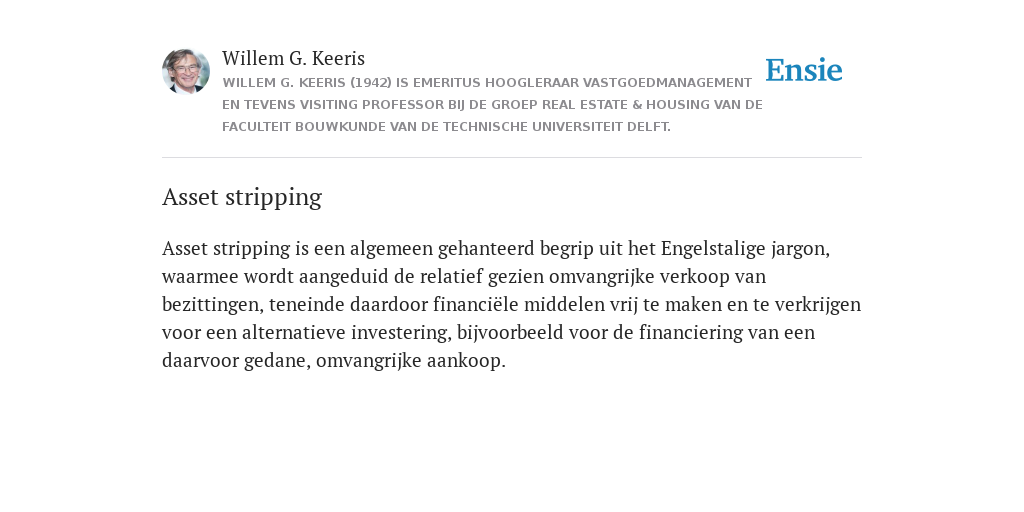 Willem G. Keeris
WILLEM G. KEERIS (1942) IS EMERITUS HOOGLERAAR VASTGOEDMANAGEMENT EN TEVENS VISITING PROFESSOR BIJ DE GROEP REAL ESTATE & HOUSING VAN DE FACULTEIT BOUWKUNDE VAN DE TECHNISCHE UNIVERSITEIT DELFT.

Ensie

Asset stripping

Asset stripping is een algemeen gehanteerd begrip uit het Engelstalige jargon, waarmee wordt aangeduid de relatief gezien omvangrijke verkoop van bezittingen, teneinde daardoor financiële middelen vrij te maken en te verkrijgen voor een alternatieve investering, bijvoorbeeld voor de financiering van een daarvoor gedane, omvangrijke aankoop.